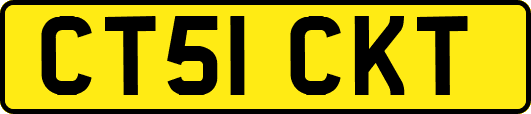 CT51 CKT